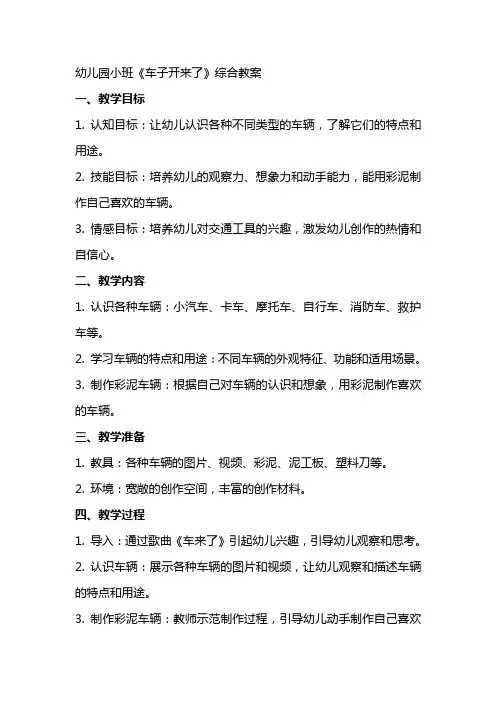 幼儿园小班《车子开来了》综合教案

一、教学目标

1. 认知目标：让幼儿认识各种不同类型的车辆，了解它们的特点和用途。

2. 技能目标：培养幼儿的观察力、想象力和动手能力，能用彩泥制作自己喜欢的车辆。

3. 情感目标：培养幼儿对交通工具的兴趣，激发幼儿创作的热情和自信心。

二、教学内容

1. 认识各种车辆：小汽车、卡车、摩托车、自行车、消防车、救护车等。

2. 学习车辆的特点和用途：不同车辆的外观特征、功能和适用场景。

3. 制作彩泥车辆：根据自己对车辆的认识和想象，用彩泥制作喜欢的车辆。

三、教学准备

1. 教具：各种车辆的图片、视频、彩泥、泥工板、塑料刀等。

2. 环境：宽敞的创作空间，丰富的创作材料。

四、教学过程

1. 导入：通过歌曲《车来了》引起幼儿兴趣，引导幼儿观察和思考。

2. 认识车辆：展示各种车辆的图片和视频，让幼儿观察和描述车辆的特点和用途。

3. 制作彩泥车辆：教师示范制作过程，引导幼儿动手制作自己喜欢